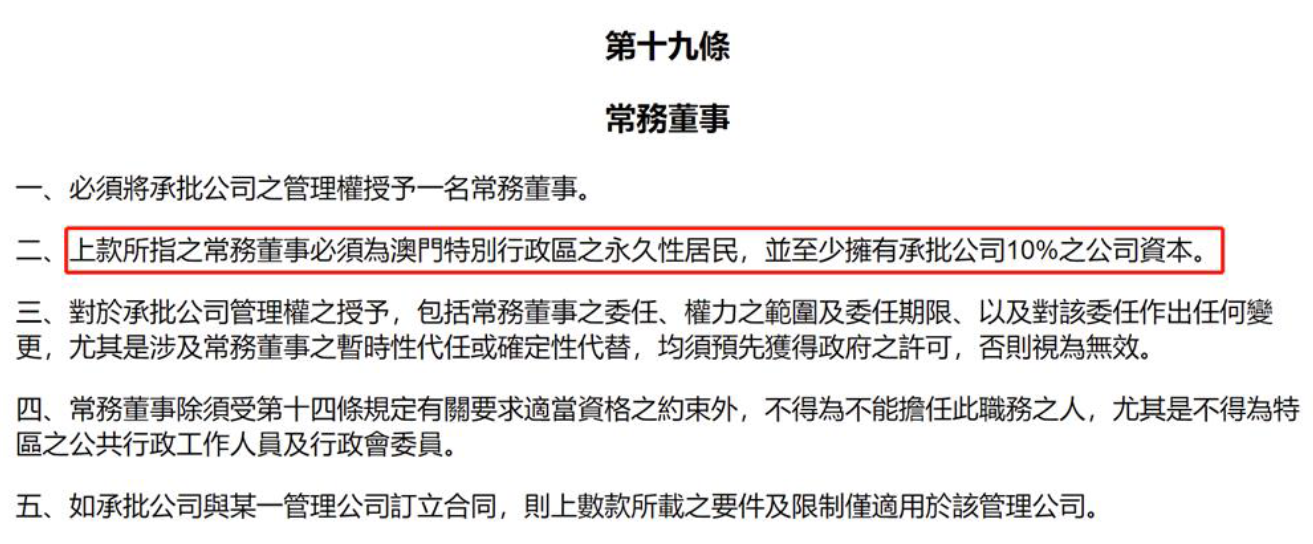 第十九條

常務董事

一、必須將承批公司之管理權授予一名常務董事。

二、上款所指之常務董事必須為澳門特別行政區之永久性居民，並至少擁有承批公司10%之公司資本。

三、對於承批公司管理權之授予，包括常務董事之委任、權力之範圍及委任期限、以及對該委任作出任何變更，尤其是涉及常務董事之暫時性代任或確定性代替，均須預先獲得政府之許可，否則視為無效。

四、常務董事除須受第十四條規定有關要求適當資格之約束外，不得為不能擔任此職務之人，尤其是不得為特區之公共行政工作人員及行政會委員。

五、如承批公司與某一管理公司訂立合同，則上數款所載之要件及限制僅適用於該管理公司。